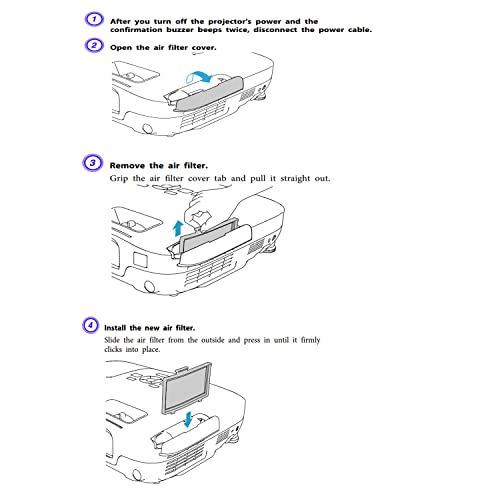 1 After you turn off the projector's power and the confirmation buzzer beeps twice, disconnect the power cable.

2 Open the air filter cover.

3 Remove the air filter.
Grip the air filter cover tab and pull it straight out.

4 Install the new air filter.
Slide the air filter from the outside and press in until it firmly clicks into place.